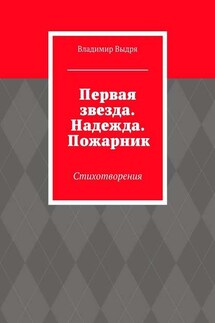 Владимир Выдря

Первая звезда. Надежда. Пожарник

Стихотворения